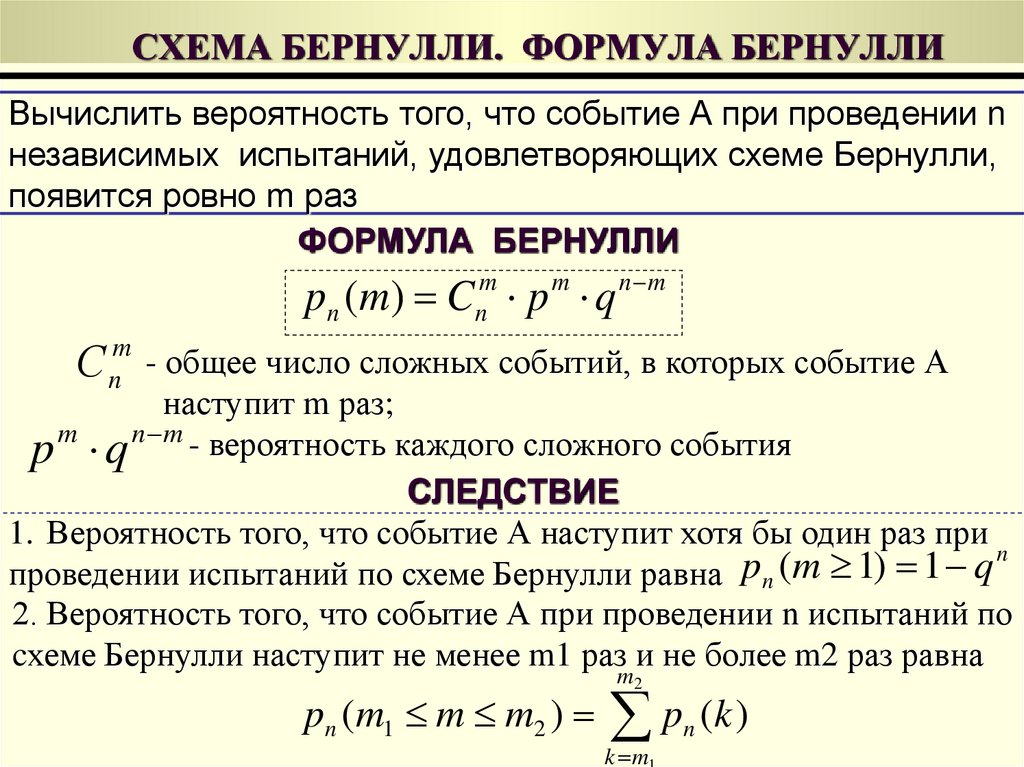 СХЕМА БЕРНУЛЛИ. ФОРМУЛА БЕРНУЛЛИ

Вычислить вероятность того, что событие А при проведении n независимых испытаний, удовлетворяющих схеме Бернулли, появится ровно m раз

ФОРМУЛА БЕРНУЛЛИ

$p_n(m) = C_n^m \cdot p^m \cdot q^{n-m}$

$C_n^m$ - общее число сложных событий, в которых событие А наступит m раз;

$p^m \cdot q^{n-m}$ - вероятность каждого сложного события

СЛЕДСТВИЕ

1. Вероятность того, что событие А наступит хотя бы один раз при проведении испытаний по схеме Бернулли равна $p_n(m \geq 1) = 1 - q^n$

2. Вероятность того, что событие А при проведении n испытаний по схеме Бернулли наступит не менее m1 раз и не более m2 раз равна

$p_n(m_1 \leq m \leq m_2) = \sum_{k=m_1}^{m_2} p_n(k)$